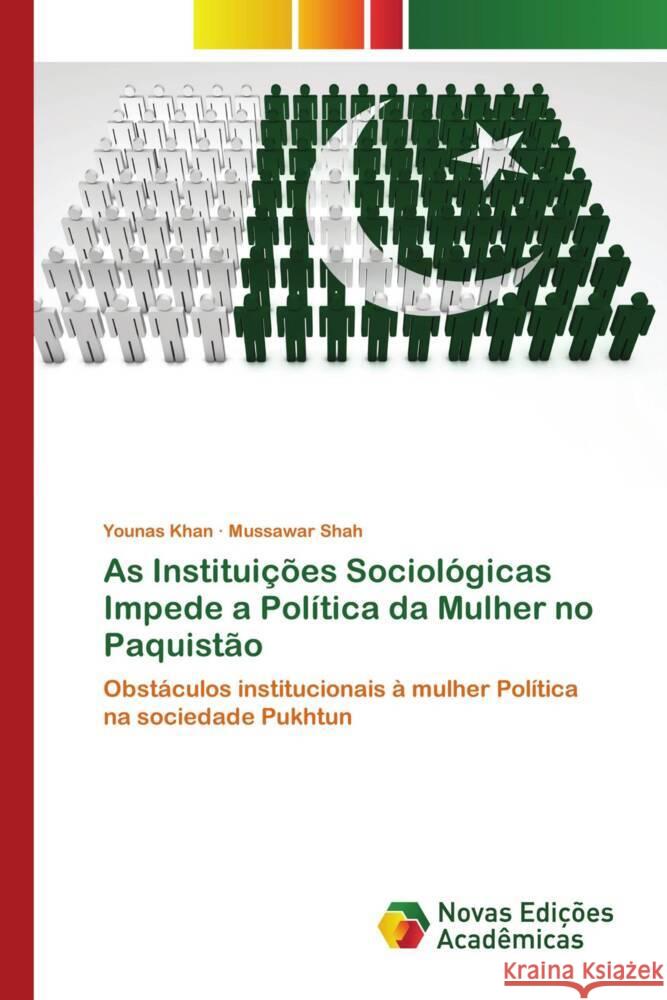 Younas Khan · Mussawar Shah

As Instituições Sociológicas Impede a Política da Mulher no Paquistão

Obstáculos institucionais à mulher Política na sociedade Pukhtun

Novas Edições Acadêmicas